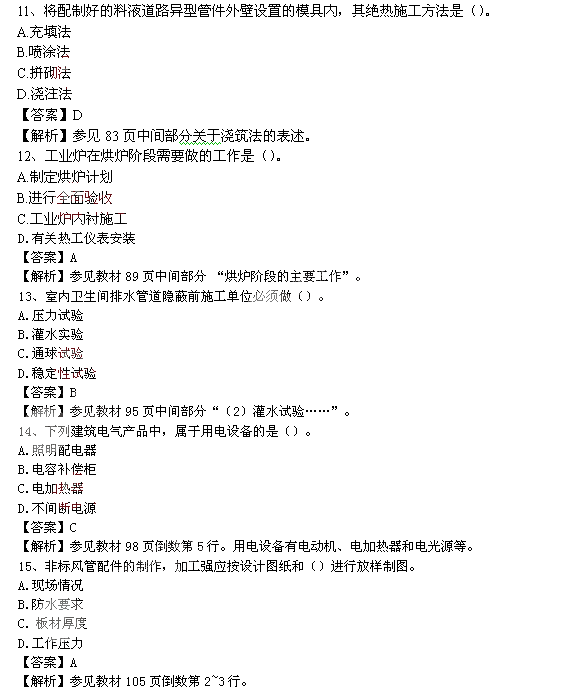 11、将配制好的料液道路异型管件外壁设置的模具内，其绝热施工方法是（）。
A.充填法
B.喷涂法
C.拼砌法
D.浇注法
【答案】D
【解析】参见 83 页中间部分关于浇筑法的表述。
12、工业炉在烘炉阶段需要做的工作是（）。
A.制定烘炉计划
B.进行全面验收
C.工业炉内衬施工
D.有关热工仪表安装
【答案】A
【解析】参见教材 89 页中间部分 “烘炉阶段的主要工作”。
13、室内卫生间排水管道隐蔽前施工单位必须做（）。
A.压力试验
B.灌水实验
C.通球试验
D.稳定性试验
【答案】B
【解析】参见教材 95 页中间部分“（2）灌水试验……”。
14、下列建筑电气产品中，属于用电设备的是（）。
A.照明配电器
B.电容补偿柜
C.电加热器
D.不间断电源
【答案】C
【解析】参见教材 98 页倒数第 5 行。用电设备有电动机、电加热器和电光源等。
15、非标风管配件的制作，加工强应按设计图纸和（）进行放样制图。
A.现场情况
B.防水要求
C. 板材厚度
D.工作压力
【答案】A
【解析】参见教材 105 页倒数第 2~3 行。